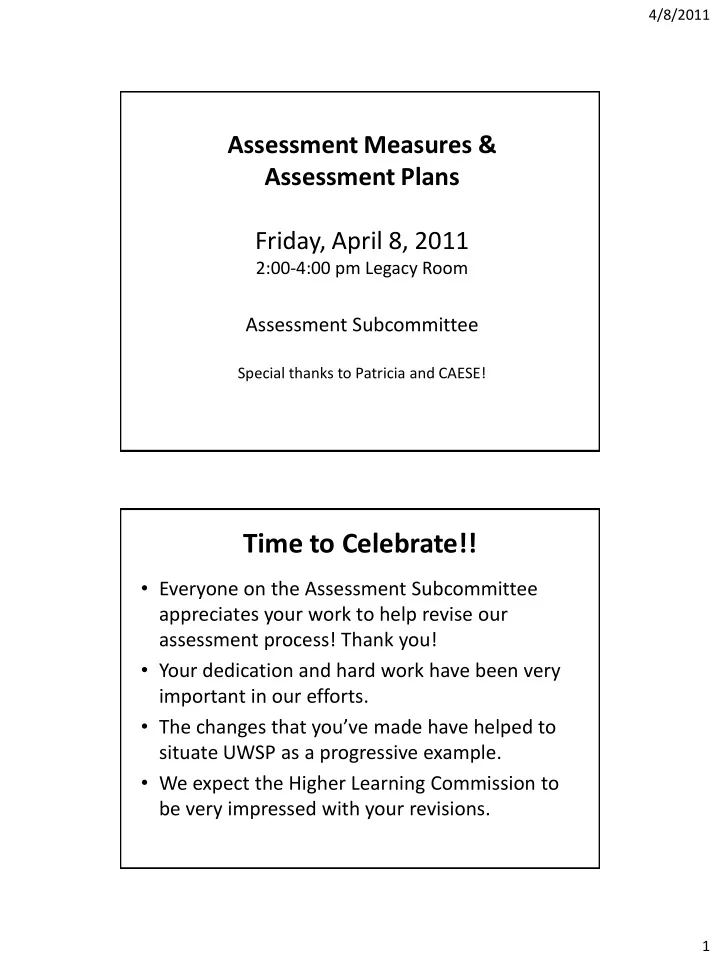 4/8/2011

Assessment Measures & Assessment Plans

Friday, April 8, 2011
2:00-4:00 pm Legacy Room

Assessment Subcommittee

Special thanks to Patricia and CAESE!

Time to Celebrate!!

• Everyone on the Assessment Subcommittee appreciates your work to help revise our assessment process! Thank you!
• Your dedication and hard work have been very important in our efforts.
• The changes that you've made have helped to situate UWSP as a progressive example.
• We expect the Higher Learning Commission to be very impressed with your revisions.

1